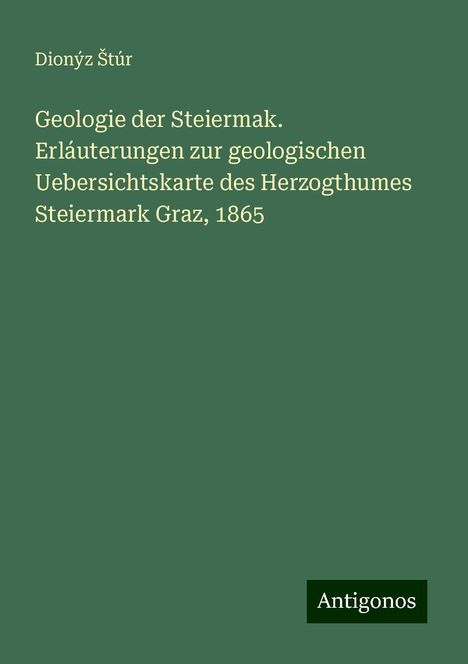 Dionýz Štúr

Geologie der Steiermak. Erláuterungen zur geologischen Uebersichtskarte des Herzogthumes Steiermark Graz, 1865

Antigonos